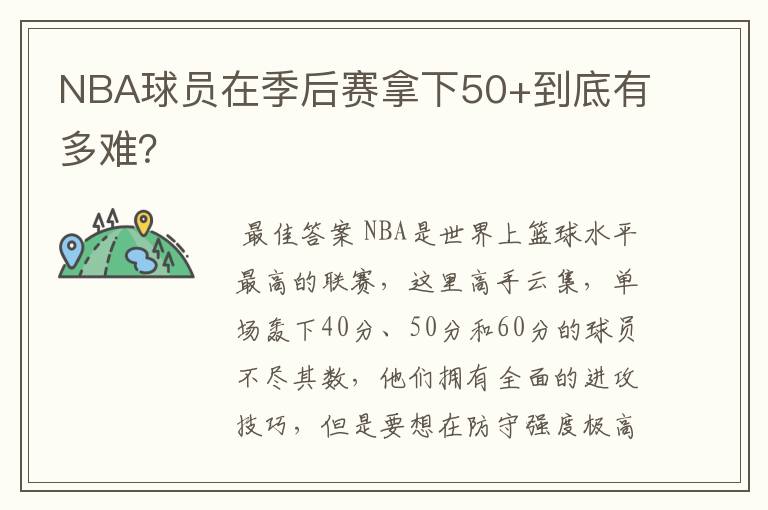 NBA球员在季后赛拿下50+到底有多难?

最佳答案 NBA是世界上篮球水平最高的联赛，这里高手云集，单场轰下40分、50分和60分的球员不尽其数，他们拥有全面的进攻技巧，但是要想在防守强度极高